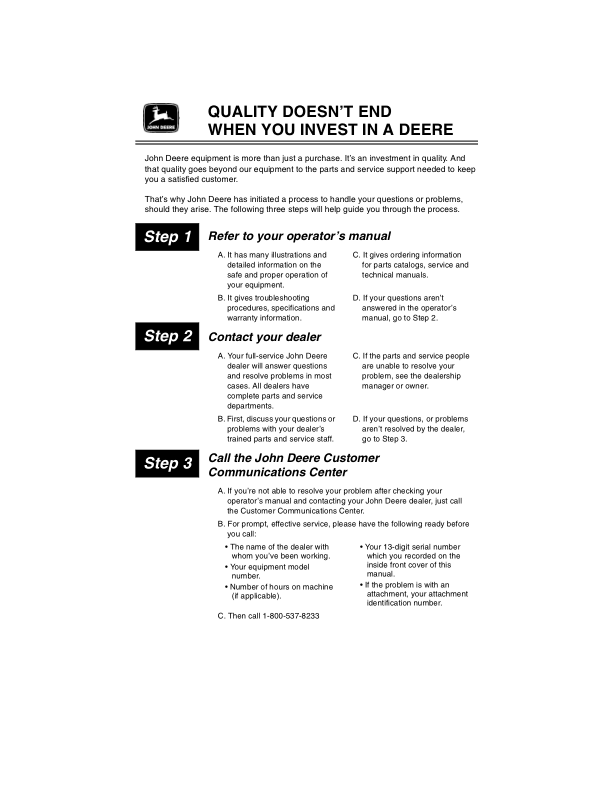 JOHN DEERE

QUALITY DOESN'T END WHEN YOU INVEST IN A DEERE

John Deere equipment is more than just a purchase. It's an investment in quality. And that quality goes beyond our equipment to the parts and service support needed to keep you a satisfied customer.

That's why John Deere has initiated a process to handle your questions or problems, should they arise. The following three steps will help guide you through the process.

Step 1 Refer to your operator's manual

A. It has many illustrations and detailed information on the safe and proper operation of your equipment.

B. It gives troubleshooting procedures, specifications and warranty information.

C. It gives ordering information for parts catalogs, service and technical manuals.

D. If your questions aren't answered in the operator's manual, go to Step 2.

Step 2 Contact your dealer

A. Your full-service John Deere dealer will answer questions and resolve problems in most cases. All dealers have complete parts and service departments.

B. First, discuss your questions or problems with your dealer's trained parts and service staff.

C. If the parts and service people are unable to resolve your problem, see the dealership manager or owner.

D. If your questions, or problems aren't resolved by the dealer, go to Step 3.

Step 3 Call the John Deere Customer Communications Center

A. If you're not able to resolve your problem after checking your operator's manual and contacting your John Deere dealer, just call the Customer Communications Center.

B. For prompt, effective service, please have the following ready before you call:

• The name of the dealer with whom you've been working.
• Your equipment model number.
• Number of hours on machine (if applicable).

• Your 13-digit serial number which you recorded on the inside front cover of this manual.
• If the problem is with an attachment, your attachment identification number.

C. Then call 1-800-537-8233